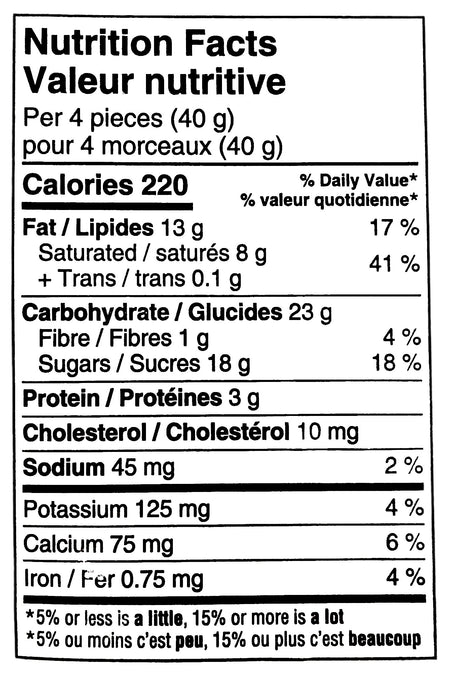 Nutrition Facts
Valeur nutritive
Per 4 pieces (40 g)
pour 4 morceaux (40 g)

Calories 220

% Daily Value*
% valeur quotidienne*

Fat / Lipides 13 g 17 %
Saturated / saturés 8 g
+ Trans / trans 0.1 g 41 %

Carbohydrate / Glucides 23 g
Fibre / Fibres 1 g 4 %
Sugars / Sucres 18 g 18 %

Protein / Protéines 3 g

Cholesterol / Cholestérol 10 mg

Sodium 45 mg 2 %

Potassium 125 mg 4 %

Calcium 75 mg 6 %

Iron / Fer 0.75 mg 4 %

*5% or less is a little, 15% or more is a lot
*5% ou moins c'est peu, 15% ou plus c'est beaucoup